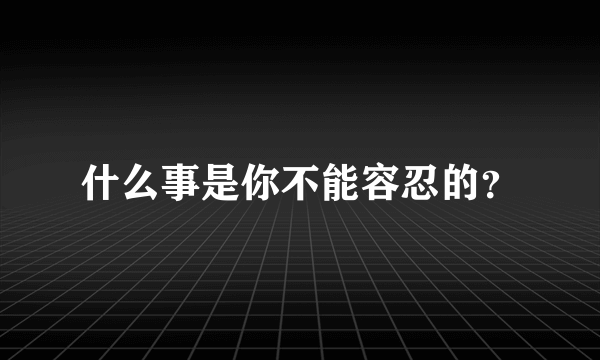 什么事是你不能容忍的?